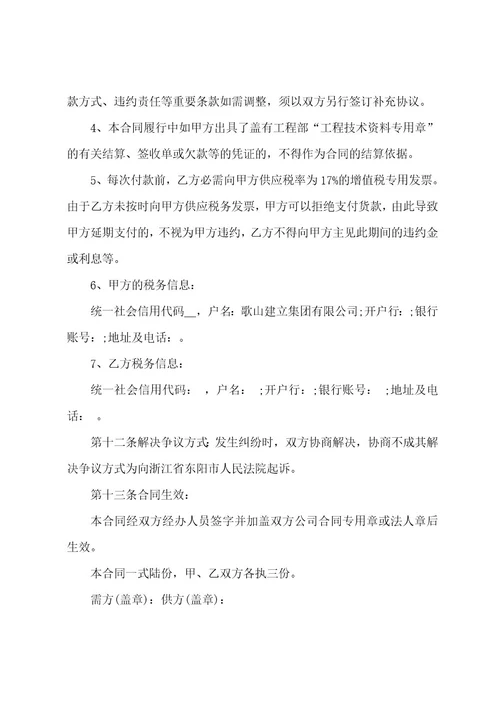 款方式、违约责任等重要条款如需调整，须以双方另行签订补充协议。

4、本合同履行中如甲方出具了盖有工程部“工程技术资料专用章”的有关结算、签收单或欠款等的凭证的，不得作为合同的结算依据。

5、每次付款前，乙方必需向甲方供应税率为17%的增值税专用发票。由于乙方未按时向甲方供应税务发票，甲方可以拒绝支付货款，由此导致甲方延期支付的，不视为甲方违约，乙方不得向甲方主见此期间的违约金或利息等。

6、甲方的税务信息：

统一社会信用代码__，户名：歌山建立集团有限公司;开户行：;银行账号：;地址及电话：。

7、乙方税务信息：

统一社会信用代码：，户名：;开户行：;银行账号：;地址及电话：。

第十二条解决争议方式 发生纠纷时，双方协商解决，协商不成其解决争议方式为向浙江省东阳市人民法院起诉。

第十三条合同生效：

本合同经双方经办人员签字并加盖双方公司合同专用章或法人章后生效。

本合同一式陆份，甲、乙双方各执三份。

需方(盖章)：供方(盖章)：